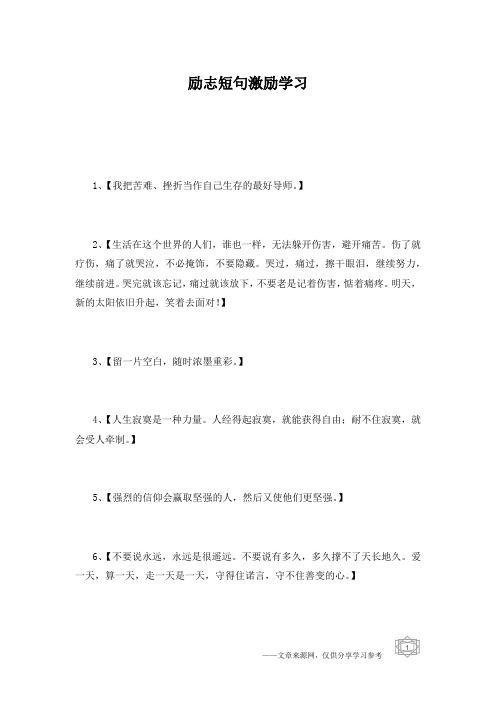 励志短句激励学习

1、【我把苦难、挫折当作自己生存的最好导师。】

2、【生活在这个世界的人们，谁也一样，无法躲开伤害，避开痛苦。伤了就疗伤，痛了就哭泣，不必掩饰，不要隐藏。哭过，痛过，擦干眼泪，继续努力，继续前进。哭完就该忘记，痛过就该放下，不要老是记着伤害，惦着痛疼。明天，新的太阳依旧升起，笑着去面对！】

3、【留一片空白，随时浓墨重彩。】

4、【人生寂寞是一种力量。人经得起寂寞，就能获得自由；耐不住寂寞，就会受人牵制。】

5、【强烈的信仰会赢取坚强的人，然后又使他们更坚强。】

6、【不要说永远，永远是很遥远。不要说有多久，多久撑不了天长地久。爱一天，算一天，走一天是一天，守得住诺言，守不住善变的心。】

——文章来源网，仅供分享学习参考

1